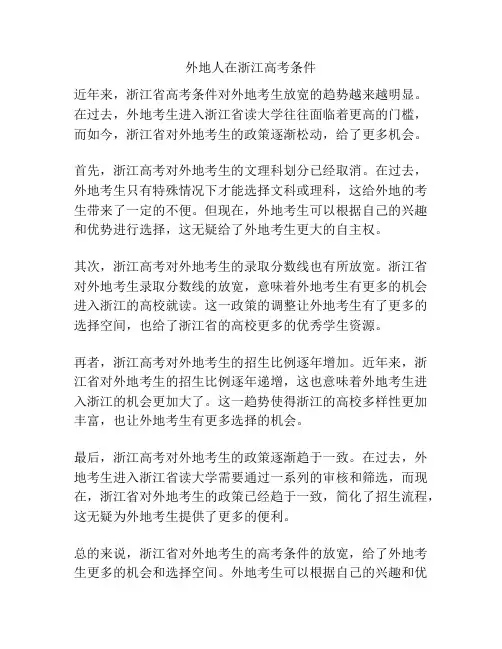 外地人在浙江高考条件

近年来，浙江省高考条件对外地考生放宽的趋势越来越明显。在过去，外地考生进入浙江省读大学往往面临着更高的门槛，而如今，浙江省对外地考生的政策逐渐松动，给了更多机会。

首先，浙江高考对外地考生的文理科划分已经取消。在过去，外地考生只有特殊情况下才能选择文科或理科，这给外地的考生带来了一定的不便。但现在，外地考生可以根据自己的兴趣和优势进行选择，这无疑给了外地考生更大的自主权。

其次，浙江高考对外地考生的录取分数线也有所放宽。浙江省对外地考生录取分数线的放宽，意味着外地考生有更多的机会进入浙江的高校就读。这一政策的调整让外地考生有了更多的选择空间，也给了浙江省的高校更多的优秀学生资源。

再者，浙江高考对外地考生的招生比例逐年增加。近年来，浙江省对外地考生的招生比例逐年递增，这也意味着外地考生进入浙江的机会更加大了。这一趋势使得浙江的高校多样性更加丰富，也让外地考生有更多选择的机会。

最后，浙江高考对外地考生的政策逐渐趋于一致。在过去，外地考生进入浙江省读大学需要通过一系列的审核和筛选，而现在，浙江省对外地考生的政策已经趋于一致，简化了招生流程，这无疑为外地考生提供了更多的便利。

总的来说，浙江省对外地考生的高考条件的放宽，给了外地考生更多的机会和选择空间。外地考生可以根据自己的兴趣和优